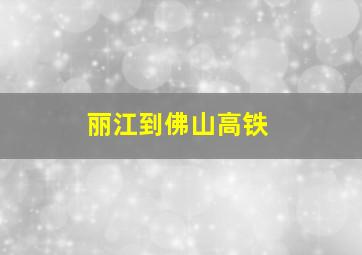 丽江到佛山高铁